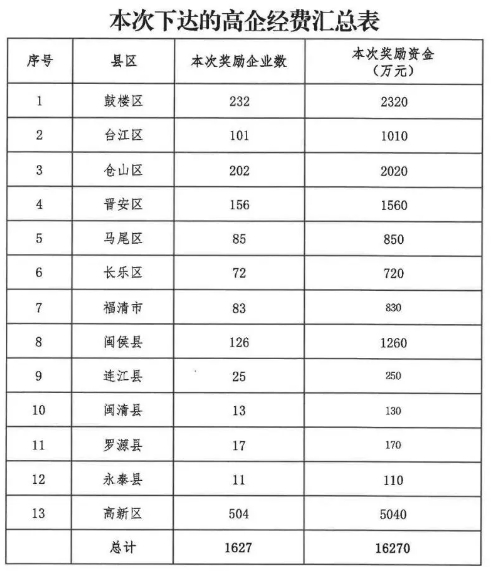 本次下达的高企经费汇总表

| 序号 | 县区 | 本次奖励企业数 | 本次奖励资金（万元） |
|---|---|---|---|
| 1 | 鼓楼区 | 232 | 2320 |
| 2 | 台江区 | 101 | 1010 |
| 3 | 仓山区 | 202 | 2020 |
| 4 | 晋安区 | 156 | 1560 |
| 5 | 马尾区 | 85 | 850 |
| 6 | 长乐区 | 72 | 720 |
| 7 | 福清市 | 83 | 830 |
| 8 | 闽侯县 | 126 | 1260 |
| 9 | 连江县 | 25 | 250 |
| 10 | 闽清县 | 13 | 130 |
| 11 | 罗源县 | 17 | 170 |
| 12 | 永泰县 | 11 | 110 |
| 13 | 高新区 | 504 | 5040 |
|  | 总计 | 1627 | 16270 |